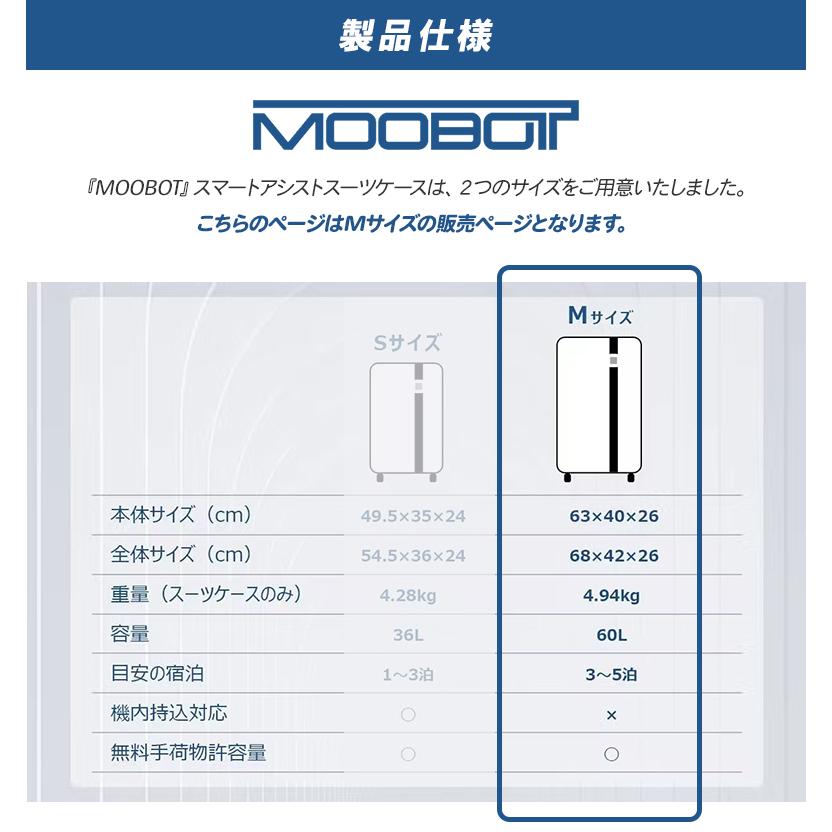 製品仕様

MOOBOT

『MOOBOT』スマートアシストスーツケースは、2つのサイズをご用意いたしました。
こちらのページはMサイズの販売ページとなります。

| | Sサイズ | Mサイズ |
|---|---|---|
| 本体サイズ（cm） | 49.5×35×24 | 63×40×26 |
| 全体サイズ（cm） | 54.5×36×24 | 68×42×26 |
| 重量（スーツケースのみ） | 4.28kg | 4.94kg |
| 容量 | 36L | 60L |
| 目安の宿泊 | 1～3泊 | 3～5泊 |
| 機内持込対応 | ○ | × |
| 無料手荷物許容量 | ○ | ○ |